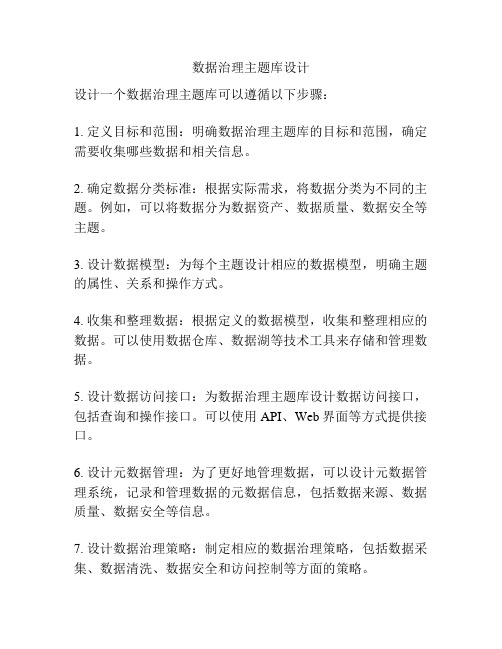 数据治理主题库设计

设计一个数据治理主题库可以遵循以下步骤：

1. 定义目标和范围：明确数据治理主题库的目标和范围，确定需要收集哪些数据和相关信息。

2. 确定数据分类标准：根据实际需求，将数据分类为不同的主题。例如，可以将数据分为数据资产、数据质量、数据安全等主题。

3. 设计数据模型：为每个主题设计相应的数据模型，明确主题的属性、关系和操作方式。

4. 收集和整理数据：根据定义的数据模型，收集和整理相应的数据。可以使用数据仓库、数据湖等技术工具来存储和管理数据。

5. 设计数据访问接口：为数据治理主题库设计数据访问接口，包括查询和操作接口。可以使用 API、Web 界面等方式提供接口。

6. 设计元数据管理：为了更好地管理数据，可以设计元数据管理系统，记录和管理数据的元数据信息，包括数据来源、数据质量、数据安全等信息。

7. 设计数据治理策略：制定相应的数据治理策略，包括数据采集、数据清洗、数据安全和访问控制等方面的策略。